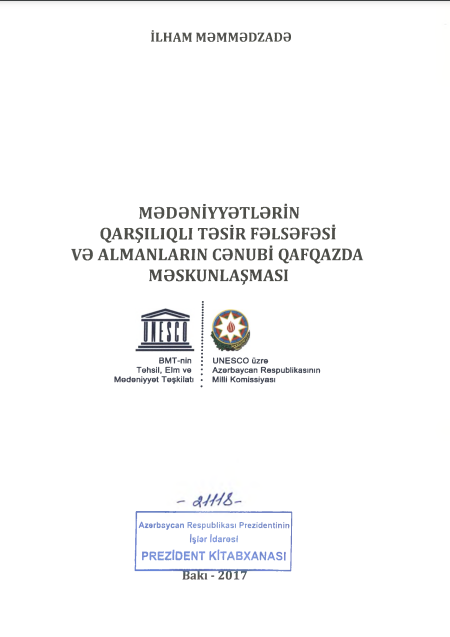 İLHAM MƏMMƏDZADƏ

MƏDƏNİYYƏTLƏRİN QARŞILIQLI TƏSİR FƏLSƏFƏSİ VƏ ALMANLARIN CƏNUBİ QAFQAZDA MƏSKUNLAŞMASI

UNESCO

BMT-nin Təhsil, Elm və Mədəniyyət Təşkilatı

UNESCO üzrə Azərbaycan Respublikasının Milli Komissiyası

- 21118 -

Azərbaycan Respublikası Prezidentinin İşlər İdarəsi
PREZİDENT KİTABXANASI

Bakı - 2017